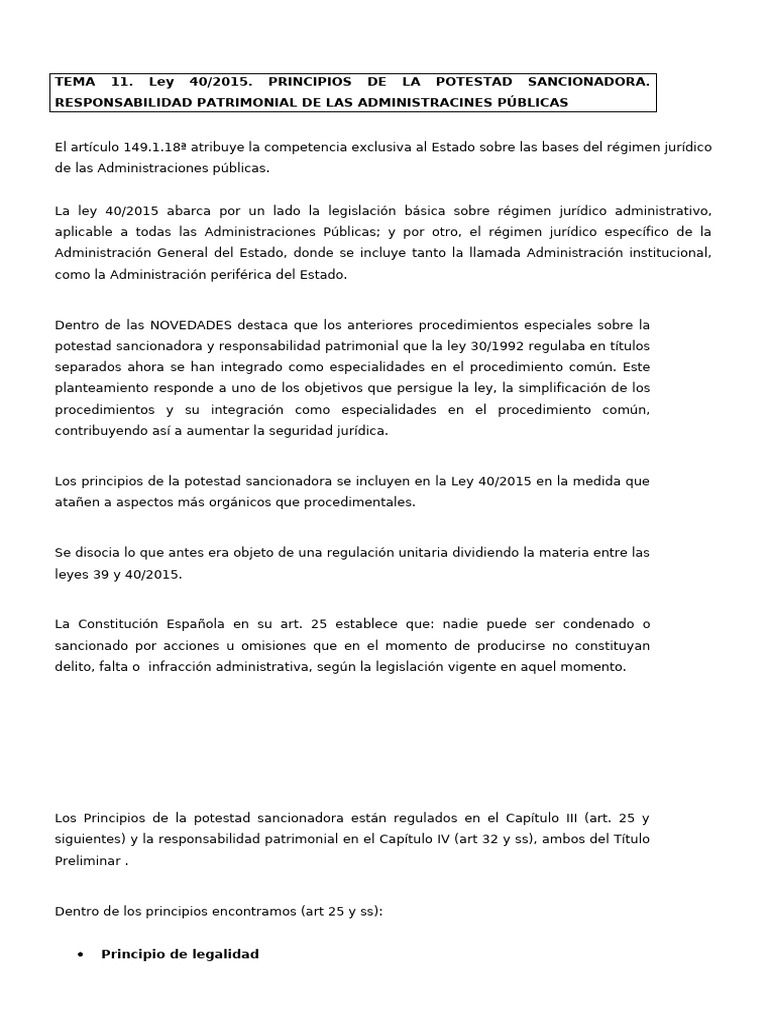 TEMA 11. Ley 40/2015. PRINCIPIOS DE LA POTESTAD SANCIONADORA. RESPONSABILIDAD PATRIMONIAL DE LAS ADMINISTRACINES PÚBLICAS

El artículo 149.1.18ª atribuye la competencia exclusiva al Estado sobre las bases del régimen jurídico de las Administraciones públicas.

La ley 40/2015 abarca por un lado la legislación básica sobre régimen jurídico administrativo, aplicable a todas las Administraciones Públicas; y por otro, el régimen jurídico específico de la Administración General del Estado, donde se incluye tanto la llamada Administración institucional, como la Administración periférica del Estado.

Dentro de las NOVEDADES destaca que los anteriores procedimientos especiales sobre la potestad sancionadora y responsabilidad patrimonial que la ley 30/1992 regulaba en títulos separados ahora se han integrado como especialidades en el procedimiento común. Este planteamiento responde a uno de los objetivos que persigue la ley, la simplificación de los procedimientos y su integración como especialidades en el procedimiento común, contribuyendo así a aumentar la seguridad jurídica.

Los principios de la potestad sancionadora se incluyen en la Ley 40/2015 en la medida que atañen a aspectos más orgánicos que procedimentales.

Se disocia lo que antes era objeto de una regulación unitaria dividiendo la materia entre las leyes 39 y 40/2015.

La Constitución Española en su art. 25 establece que: nadie puede ser condenado o sancionado por acciones u omisiones que en el momento de producirse no constituyan delito, falta o infracción administrativa, según la legislación vigente en aquel momento.

Los Principios de la potestad sancionadora están regulados en el Capítulo III (art. 25 y siguientes) y la responsabilidad patrimonial en el Capítulo IV (art 32 y ss), ambos del Título Preliminar .

Dentro de los principios encontramos (art 25 y ss):

• Principio de legalidad